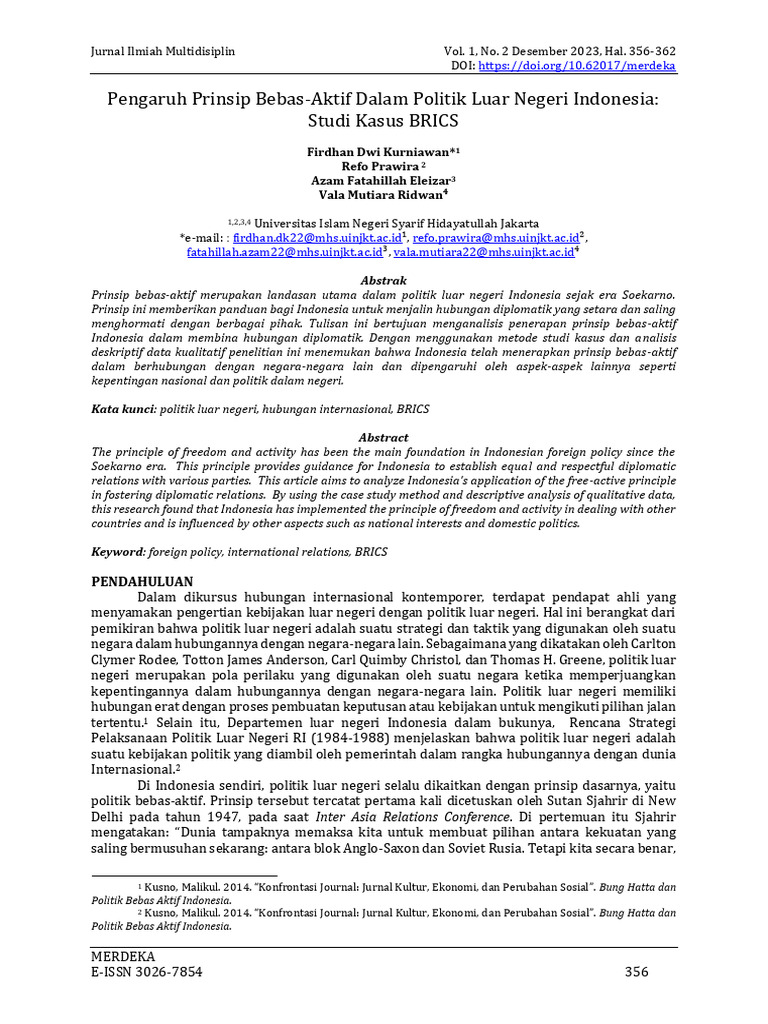 Jurnal Ilmiah Multidisiplin

Vol. 1, No. 2 Desember 2023, Hal. 356-362
DOI: https://doi.org/10.62017/merdeka

Pengaruh Prinsip Bebas-Aktif Dalam Politik Luar Negeri Indonesia: Studi Kasus BRICS

Firdhan Dwi Kurniawan*$^1$
Refo Prawira $^2$
Azam Fatahillah Eleizar$^3$
Vala Mutiara Ridwan$^4$

$^{1,2,3,4}$ Universitas Islam Negeri Syarif Hidayatullah Jakarta
*e-mail: : firdhan.dk22@mhs.uinjkt.ac.id$^1$, refo.prawira@mhs.uinjkt.ac.id$^2$, fatahillah.azam22@mhs.uinjkt.ac.id$^3$, vala.mutiara22@mhs.uinjkt.ac.id$^4$

Abstrak
Prinsip bebas-aktif merupakan landasan utama dalam politik luar negeri Indonesia sejak era Soekarno. Prinsip ini memberikan panduan bagi Indonesia untuk menjalin hubungan diplomatik yang setara dan saling menghormati dengan berbagai pihak. Tulisan ini bertujuan menganalisis penerapan prinsip bebas-aktif Indonesia dalam membina hubungan diplomatik. Dengan menggunakan metode studi kasus dan analisis deskriptif data kualitatif penelitian ini menemukan bahwa Indonesia telah menerapkan prinsip bebas-aktif dalam berhubungan dengan negara-negara lain dan dipengaruhi oleh aspek-aspek lainnya seperti kepentingan nasional dan politik dalam negeri.

Kata kunci: politik luar negeri, hubungan internasional, BRICS

Abstract
The principle of freedom and activity has been the main foundation in Indonesian foreign policy since the Soekarno era. This principle provides guidance for Indonesia to establish equal and respectful diplomatic relations with various parties. This article aims to analyze Indonesia's application of the free-active principle in fostering diplomatic relations. By using the case study method and descriptive analysis of qualitative data, this research found that Indonesia has implemented the principle of freedom and activity in dealing with other countries and is influenced by other aspects such as national interests and domestic politics.

Keyword: foreign policy, international relations, BRICS

PENDAHULUAN
Dalam dikursus hubungan internasional kontemporer, terdapat pendapat ahli yang menyamakan pengertian kebijakan luar negeri dengan politik luar negeri. Hal ini berangkat dari pemikiran bahwa politik luar negeri adalah suatu strategi dan taktik yang digunakan oleh suatu negara dalam hubungannya dengan negara-negara lain. Sebagaimana yang dikatakan oleh Carlton Clymer Rodee, Totton James Anderson, Carl Quimby Christol, dan Thomas H. Greene, politik luar negeri merupakan pola perilaku yang digunakan oleh suatu negara ketika memperjuangkan kepentingannya dalam hubungannya dengan negara-negara lain. Politik luar negeri memiliki hubungan erat dengan proses pembuatan keputusan atau kebijakan untuk mengikuti pilihan jalan tertentu.$^1$ Selain itu, Departemen luar negeri Indonesia dalam bukunya, Rencana Strategi Pelaksanaan Politik Luar Negeri RI (1984-1988) menjelaskan bahwa politik luar negeri adalah suatu kebijakan politik yang diambil oleh pemerintah dalam rangka hubungannya dengan dunia Internasional.$^2$

Di Indonesia sendiri, politik luar negeri selalu dikaitkan dengan prinsip dasarnya, yaitu politik bebas-aktif. Prinsip tersebut tercatat pertama kali dicetuskan oleh Sutan Sjahrir di New Delhi pada tahun 1947, pada saat Inter Asia Relations Conference. Di pertemuan itu Sjahrir mengatakan: "Dunia tampaknya memaksa kita untuk membuat pilihan antara kekuatan yang saling bermusuhan sekarang: antara blok Anglo-Saxon dan Soviet Rusia. Tetapi kita secara benar,

$^1$ Kusno, Malikul. 2014. "Konfrontasi Journal: Jurnal Kultur, Ekonomi, dan Perubahan Sosial". Bung Hatta dan Politik Bebas Aktif Indonesia.
$^2$ Kusno, Malikul. 2014. "Konfrontasi Journal: Jurnal Kultur, Ekonomi, dan Perubahan Sosial". Bung Hatta dan Politik Bebas Aktif Indonesia.

MERDEKA
E-ISSN 3026-7854
356